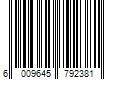 6 009645 792381